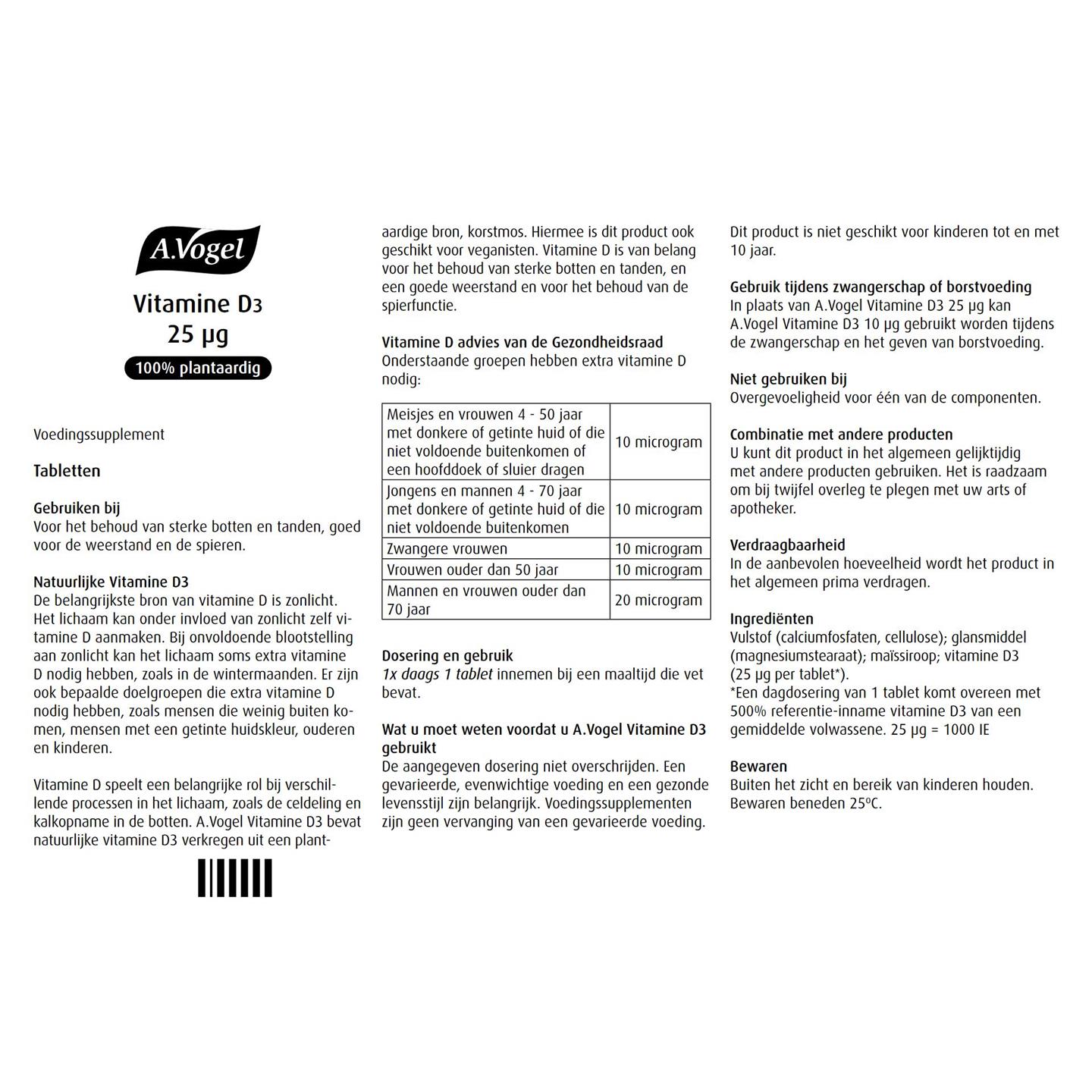 A.Vogel

Vitamine D3
25 µg
100% plantaardig

Voedingssupplement

Tabletten

Gebruiken bij
Voor het behoud van sterke botten en tanden, goed voor de weerstand en de spieren.

Natuurlijke Vitamine D3
De belangrijkste bron van vitamine D is zonlicht. Het lichaam kan onder invloed van zonlicht zelf vitamine D aanmaken. Bij onvoldoende blootstelling aan zonlicht kan het lichaam soms extra vitamine D nodig hebben, zoals in de wintermaanden. Er zijn ook bepaalde doelgroepen die extra vitamine D nodig hebben, zoals mensen die weinig buiten komen, mensen met een getinte huidskleur, ouderen en kinderen.

Vitamine D speelt een belangrijke rol bij verschillende processen in het lichaam, zoals de celdeling en kalkopname in de botten. A.Vogel Vitamine D3 bevat natuurlijke vitamine D3 verkregen uit een plantaardige bron, korstmos. Hiermee is dit product ook geschikt voor veganisten. Vitamine D is van belang voor het behoud van sterke botten en tanden, en een goede weerstand en voor het behoud van de spierfunctie.

Vitamine D advies van de Gezondheidsraad
Onderstaande groepen hebben extra vitamine D nodig:

| Meisjes en vrouwen 4 - 50 jaar met donkere of getinte huid of die niet voldoende buitenkomen of een hoofddoek of sluier dragen | 10 microgram |
|---|---|
| Jongens en mannen 4 - 70 jaar met donkere of getinte huid of die niet voldoende buitenkomen | 10 microgram |
| Zwangere vrouwen | 10 microgram |
| Vrouwen ouder dan 50 jaar | 10 microgram |
| Mannen en vrouwen ouder dan 70 jaar | 20 microgram |

Dosering en gebruik
1x daags 1 tablet innemen bij een maaltijd die vet bevat.

Wat u moet weten voordat u A.Vogel Vitamine D3 gebruikt
De aangegeven dosering niet overschrijden. Een gevarieerde, evenwichtige voeding en een gezonde levensstijl zijn belangrijk. Voedingssupplementen zijn geen vervanging van een gevarieerde voeding.

Dit product is niet geschikt voor kinderen tot en met 10 jaar.

Gebruik tijdens zwangerschap of borstvoeding
In plaats van A.Vogel Vitamine D3 25 µg kan A.Vogel Vitamine D3 10 µg gebruikt worden tijdens de zwangerschap en het geven van borstvoeding.

Niet gebruiken bij
Overgevoeligheid voor één van de componenten.

Combinatie met andere producten
U kunt dit product in het algemeen gelijktijdig met andere producten gebruiken. Het is raadzaam om bij twijfel overleg te plegen met uw arts of apotheker.

Verdraagbaarheid
In de aanbevolen hoeveelheid wordt het product in het algemeen prima verdragen.

Ingrediënten
Vulstof (calciumfosfaten, cellulose); glansmiddel (magnesiumstearaat); maïssiroop; vitamine D3 (25 µg per tablet*).
*Een dagdosering van 1 tablet komt overeen met 500% referentie-inname vitamine D3 van een gemiddelde volwassene. 25 µg = 1000 IE

Bewaren
Buiten het zicht en bereik van kinderen houden. Bewaren beneden 25ºC.